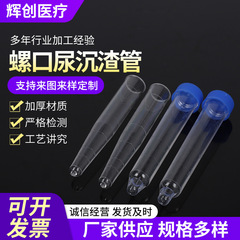 辉创医疗

多年行业加工经验

螺口尿沉渣管

支持来图来样定制

加厚材质

严格检测

工艺讲究

可开发票

诚信经营 发货及时

厂家供应 规格多样